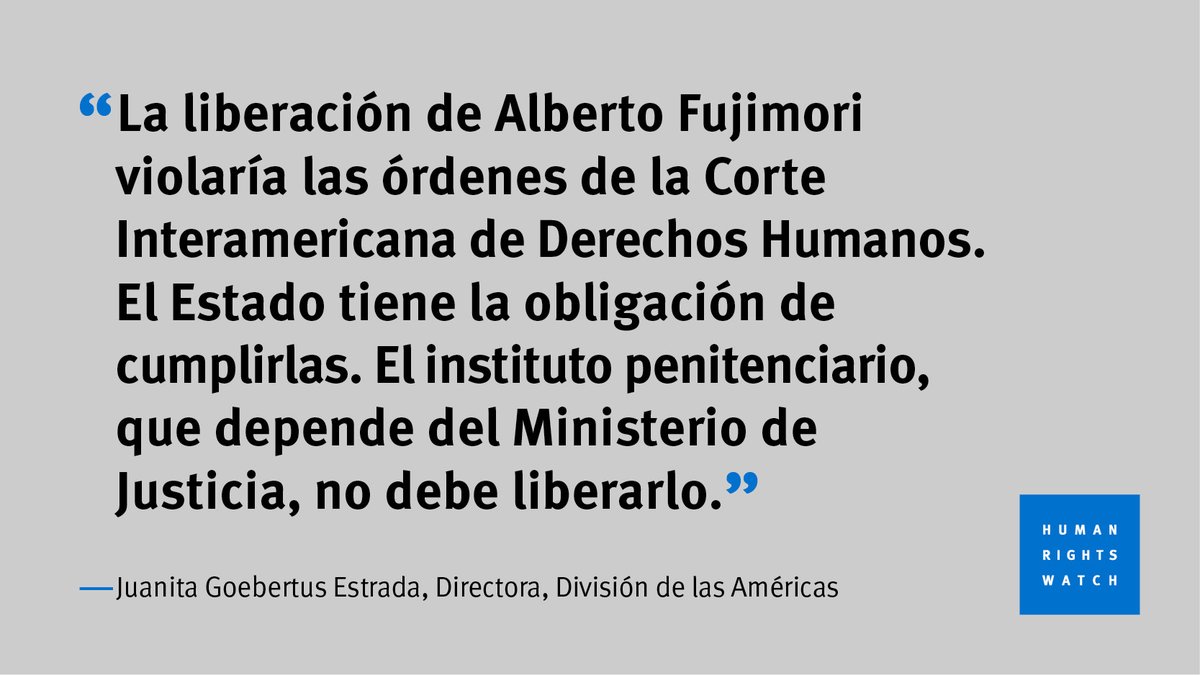 “La liberación de Alberto Fujimori violaría las órdenes de la Corte Interamericana de Derechos Humanos. El Estado tiene la obligación de cumplirlas. El instituto penitenciario, que depende del Ministerio de Justicia, no debe liberarlo.”

—Juanita Goebertus Estrada, Directora, División de las Américas

HUMAN RIGHTS WATCH